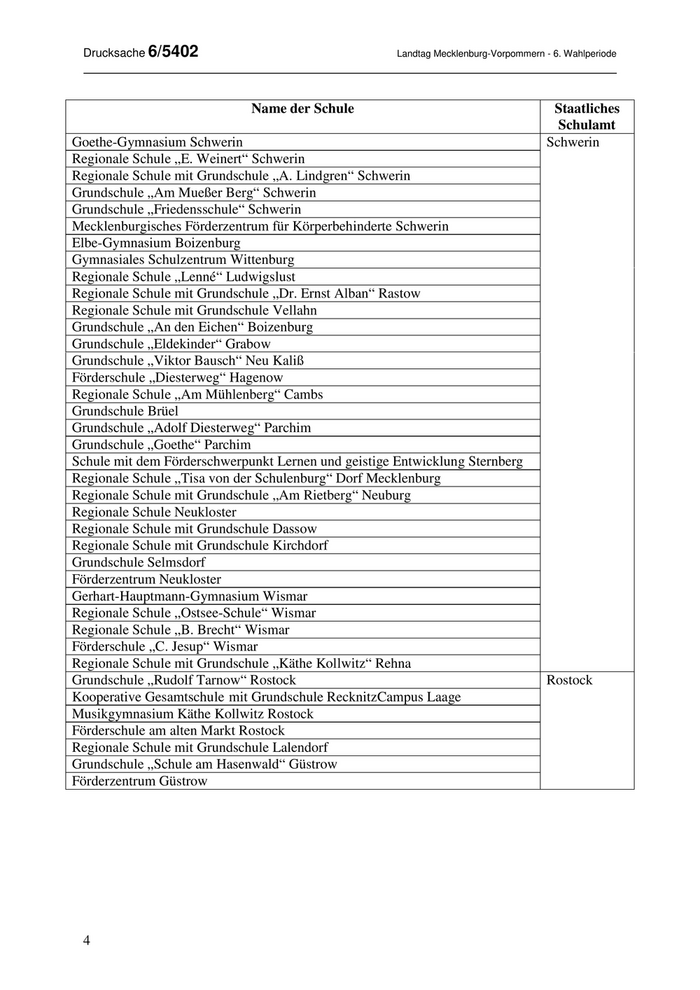 Drucksache 6/5402 Landtag Mecklenburg-Vorpommern - 6. Wahlperiode

| Name der Schule | Staatliches Schulamt |
|---|---|
| Goethe-Gymnasium Schwerin | Schwerin |
| Regionale Schule „E. Weinert“ Schwerin | |
| Regionale Schule mit Grundschule „A. Lindgren“ Schwerin | |
| Grundschule „Am Mueßer Berg“ Schwerin | |
| Grundschule „Friedensschule“ Schwerin | |
| Mecklenburgisches Förderzentrum für Körperbehinderte Schwerin | |
| Elbe-Gymnasium Boizenburg | |
| Gymnasiales Schulzentrum Wittenburg | |
| Regionale Schule „Lenné“ Ludwigslust | |
| Regionale Schule mit Grundschule „Dr. Ernst Alban“ Rastow | |
| Regionale Schule mit Grundschule Vellahn | |
| Grundschule „An den Eichen“ Boizenburg | |
| Grundschule „Eldekinder“ Grabow | |
| Grundschule „Viktor Bausch“ Neu Kaliß | |
| Förderschule „Diesterweg“ Hagenow | |
| Regionale Schule „Am Mühlenberg“ Cambs | |
| Grundschule Brüel | |
| Grundschule „Adolf Diesterweg“ Parchim | |
| Grundschule „Goethe“ Parchim | |
| Schule mit dem Förderschwerpunkt Lernen und geistige Entwicklung Sternberg | |
| Regionale Schule „Tisa von der Schulenburg“ Dorf Mecklenburg | |
| Regionale Schule mit Grundschule „Am Rietberg“ Neuburg | |
| Regionale Schule Neukloster | |
| Regionale Schule mit Grundschule Dassow | |
| Regionale Schule mit Grundschule Kirchdorf | |
| Grundschule Selmsdorf | |
| Förderzentrum Neukloster | |
| Gerhart-Hauptmann-Gymnasium Wismar | |
| Regionale Schule „Ostsee-Schule“ Wismar | |
| Regionale Schule „B. Brecht“ Wismar | |
| Förderschule „C. Jesup“ Wismar | |
| Regionale Schule mit Grundschule „Käthe Kollwitz“ Rehna | |
| Grundschule „Rudolf Tarnow“ Rostock | Rostock |
| Kooperative Gesamtschule mit Grundschule RecknitzCampus Laage | |
| Musikgymnasium Käthe Kollwitz Rostock | |
| Förderschule am alten Markt Rostock | |
| Regionale Schule mit Grundschule Lalendorf | |
| Grundschule „Schule am Hasenwald“ Güstrow | |
| Förderzentrum Güstrow | |

4